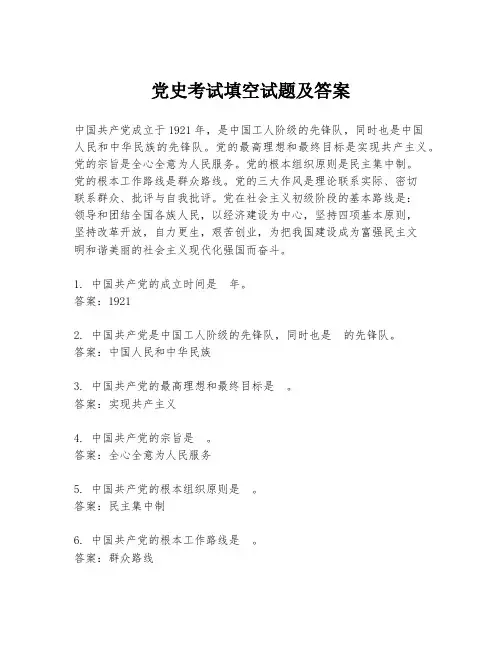 党史考试填空试题及答案

中国共产党成立于1921年，是中国工人阶级的先锋队，同时也是中国人民和中华民族的先锋队。党的最高理想和最终目标是实现共产主义。党的宗旨是全心全意为人民服务。党的根本组织原则是民主集中制。党的根本工作路线是群众路线。党的三大作风是理论联系实际、密切联系群众、批评与自我批评。党在社会主义初级阶段的基本路线是：领导和团结全国各族人民，以经济建设为中心，坚持四项基本原则，坚持改革开放，自力更生，艰苦创业，为把我国建设成为富强民主文明和谐美丽的社会主义现代化强国而奋斗。

1. 中国共产党的成立时间是 年。
答案：1921

2. 中国共产党是中国工人阶级的先锋队，同时也是 的先锋队。
答案：中国人民和中华民族

3. 中国共产党的最高理想和最终目标是 。
答案：实现共产主义

4. 中国共产党的宗旨是 。
答案：全心全意为人民服务

5. 中国共产党的根本组织原则是 。
答案：民主集中制

6. 中国共产党的根本工作路线是 。
答案：群众路线